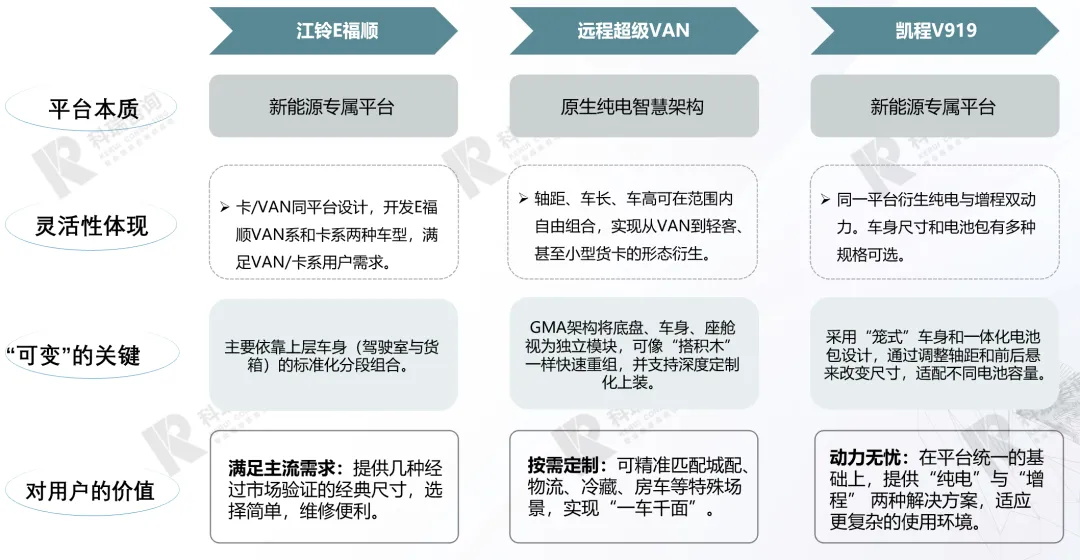 |  | 江铃E福顺 | 远程超级VAN | 凯程V919 |
|---|---|---|---|
| 平台本质 | 新能源专属平台 | 原生纯电智慧架构 | 新能源专属平台 |
| 灵活性体现 | ➢ 卡/VAN同平台设计，开发E福顺VAN系和卡系两种车型，满足VAN/卡系用户需求。 | ➢ 轴距、车长、车高可在范围内自由组合，实现从VAN到轻客、甚至小型货卡的形态衍生。 | ➢ 同一平台衍生纯电与增程双动力。车身尺寸和电池包有多种规格可选。 |
| “可变”的关键 | 主要依靠上层车身（驾驶室与货箱）的标准化分段组合。 | GMA架构将底盘、车身、座舱视为独立模块，可像“搭积木”一样快速重组，并支持深度定制化上装。 | 采用“笼式”车身和一体化电池包设计，通过调整轴距和前后悬来改变尺寸，适配不同电池容量。 |
| 对用户的价值 | **满足主流需求：**提供几种经过市场验证的经典尺寸，选择简单，维修便利。 | **按需定制：**可精准匹配城配、物流、冷藏、房车等特殊场景，实现“一车千面”。 | **动力无忧：**在平台统一的基础上，提供“纯电”与“增程”两种解决方案，适应更复杂的使用环境。 |